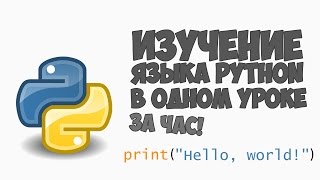 ИЗУЧЕНИЕ ЯЗЫКА PYTHON В ОДНОМ УРОКЕ ЗА ЧАС!

print("Hello, world!")